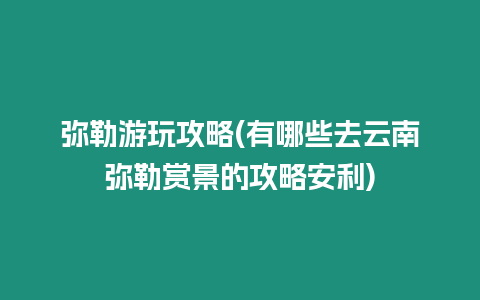 弥勒游玩攻略(有哪些去云南弥勒赏景的攻略安利)